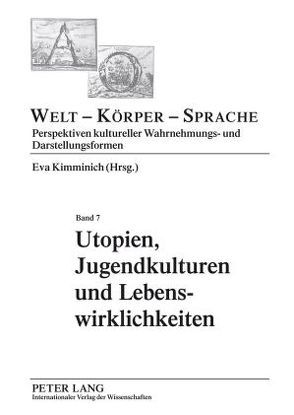 WELT – KÖRPER – SPRACHE
Perspektiven kultureller Wahrnehmungs- und Darstellungsformen

Eva Kimminich (Hrsg.)

Band 7

Utopien, Jugendkulturen und Lebenswirklichkeiten

PETER LANG
Internationaler Verlag der Wissenschaften